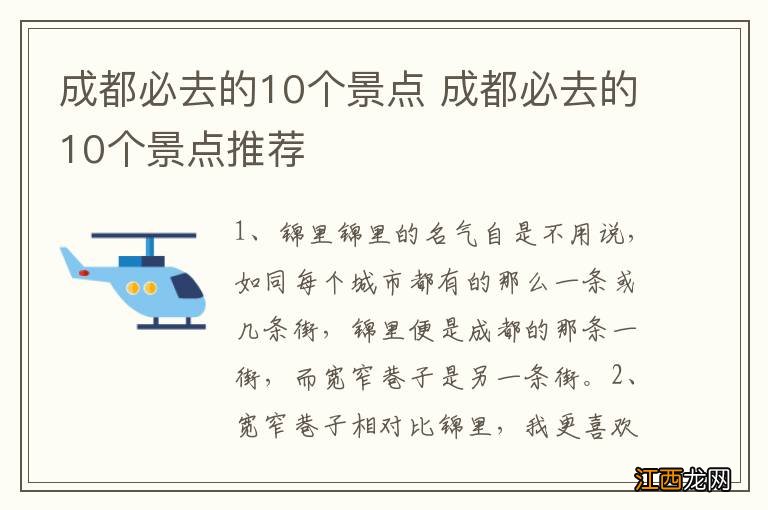 成都必去的10个景点 成都必去的10个景点推荐

1、锦里锦里的名气自是不用说，如同每个城市都有的那么一条或几条街，锦里便是成都的那条一街，而宽窄巷子是另一条街。2、宽窄巷子相对比锦里，我更喜欢

江西龙网